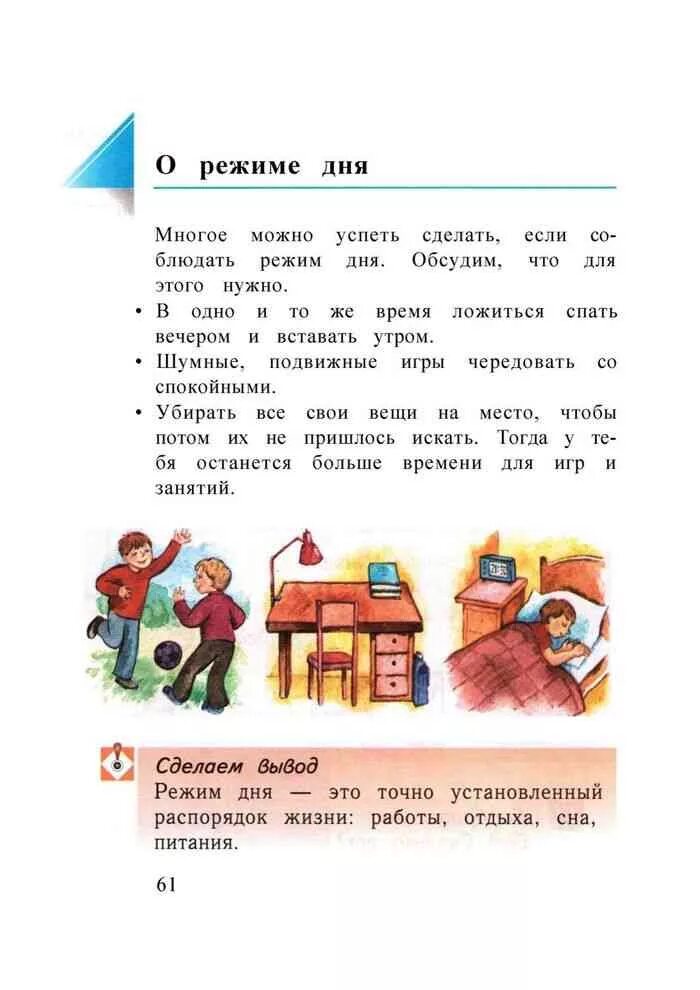 О режиме дня

Многое можно успеть сделать, если соблюдать режим дня. Обсудим, что для этого нужно.

• В одно и то же время ложиться спать вечером и вставать утром.

• Шумные, подвижные игры чередовать со спокойными.

• Убирать все свои вещи на место, чтобы потом их не пришлось искать. Тогда у тебя останется больше времени для игр и занятий.

Сделаем вывод

Режим дня — это точно установленный распорядок жизни: работы, отдыха, сна, питания.

61